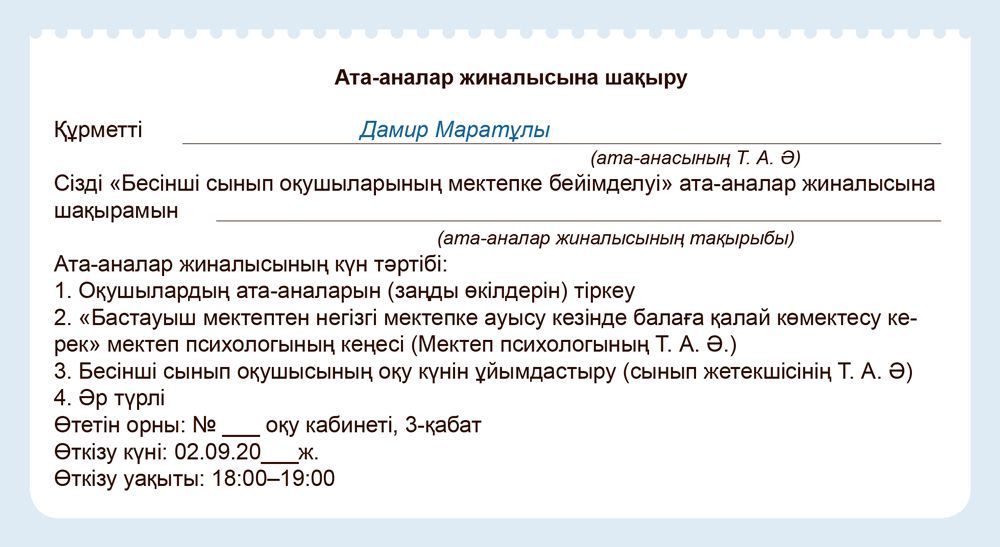 Ата-аналар жиналысына шақыру

Құрметті Дамир Маратұлы

(ата-анасының Т. А. Ә)

Сізді «Бесінші сынып оқушыларының мектепке бейімделуі» ата-аналар жиналысына шақырамын ____

(ата-аналар жиналысының тақырыбы)

Ата-аналар жиналысының күн тәртібі:
1. Оқушылардың ата-аналарын (заңды өкілдерін) тіркеу
2. «Бастауыш мектептен негізгі мектепке ауысу кезінде балаға қалай көмектесу керек» мектеп психологының кеңесі (Мектеп психологының Т. А. Ә.)
3. Бесінші сынып оқушысының оқу күнін ұйымдастыру (сынып жетекшісінің Т. А. Ә)
4. Әр түрлі
Өтетін орны: № ____ оқу кабинеті, 3-қабат
Өткізу күні: 02.09.20____ж.
Өткізу уақыты: 18:00–19:00